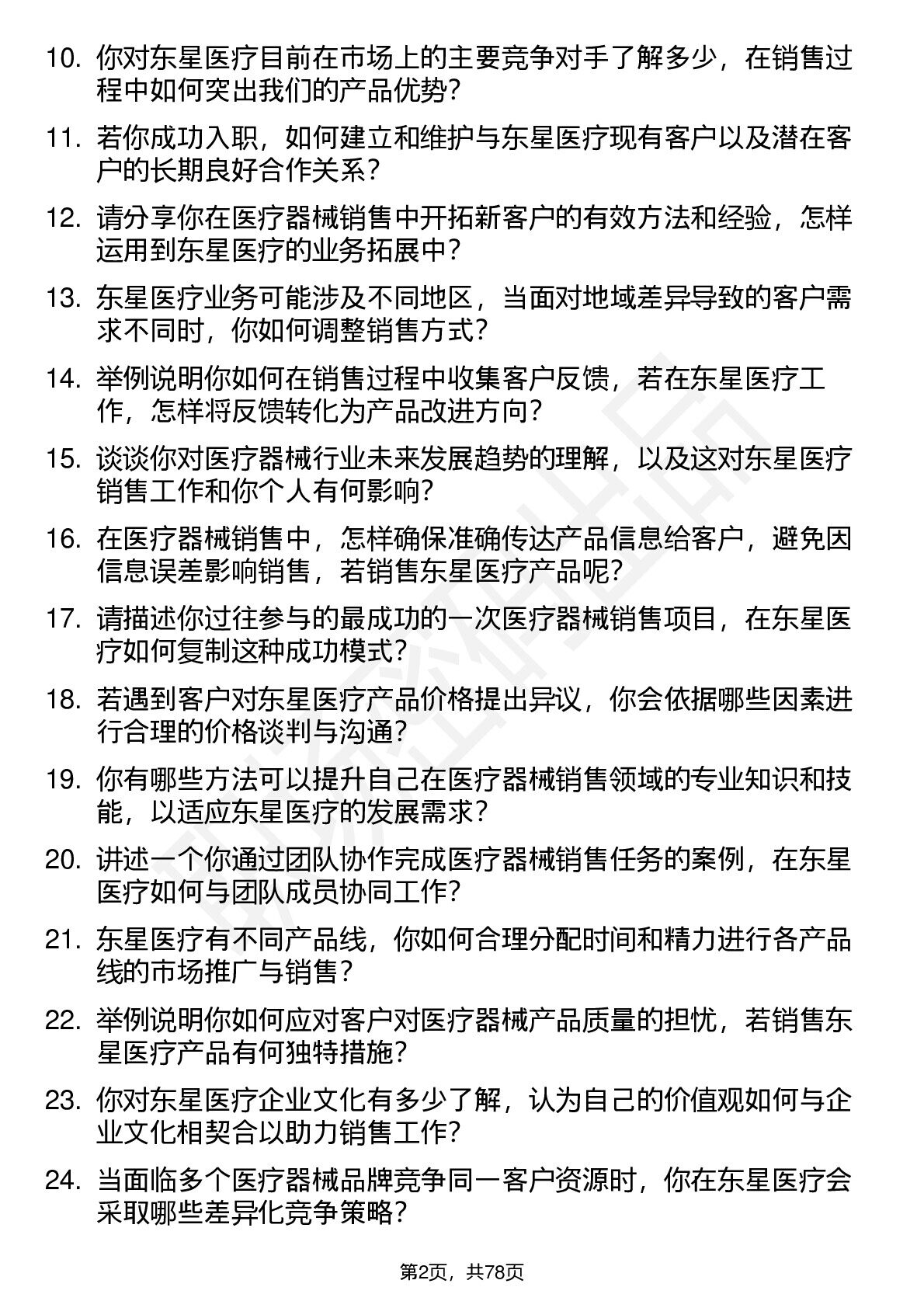 10. 你对东星医疗目前在市场上的主要竞争对手了解多少，在销售过程中如何突出我们的产品优势？

11. 若你成功入职，如何建立和维护与东星医疗现有客户以及潜在客户的长期良好合作关系？

12. 请分享你在医疗器械销售中开拓新客户的有效方法和经验，怎样运用到东星医疗的业务拓展中？

13. 东星医疗业务可能涉及不同地区，当面对地域差异导致的客户需求不同时，你如何调整销售方式？

14. 举例说明你如何在销售过程中收集客户反馈，若在东星医疗工作，怎样将反馈转化为产品改进方向？

15. 谈谈你对医疗器械行业未来发展趋势的理解，以及这对东星医疗销售工作和你个人有何影响？

16. 在医疗器械销售中，怎样确保准确传达产品信息给客户，避免因信息误差影响销售，若销售东星医疗产品呢？

17. 请描述你过往参与的最成功的一次医疗器械销售项目，在东星医疗如何复制这种成功模式？

18. 若遇到客户对东星医疗产品价格提出异议，你会依据哪些因素进行合理的价格谈判与沟通？

19. 你有哪些方法可以提升自己在医疗器械销售领域的专业知识和技能，以适应东星医疗的发展需求？

20. 讲述一个你通过团队协作完成医疗器械销售任务的案例，在东星医疗如何与团队成员协同工作？

21. 东星医疗有不同产品线，你如何合理分配时间和精力进行各产品线的市场推广与销售？

22. 举例说明你如何应对客户对医疗器械产品质量的担忧，若销售东星医疗产品有何独特措施？

23. 你对东星医疗企业文化有多少了解，认为自己的价值观如何与企业文化相契合以助力销售工作？

24. 当面临多个医疗器械品牌竞争同一客户资源时，你在东星医疗会采取哪些差异化竞争策略？

第2页，共78页